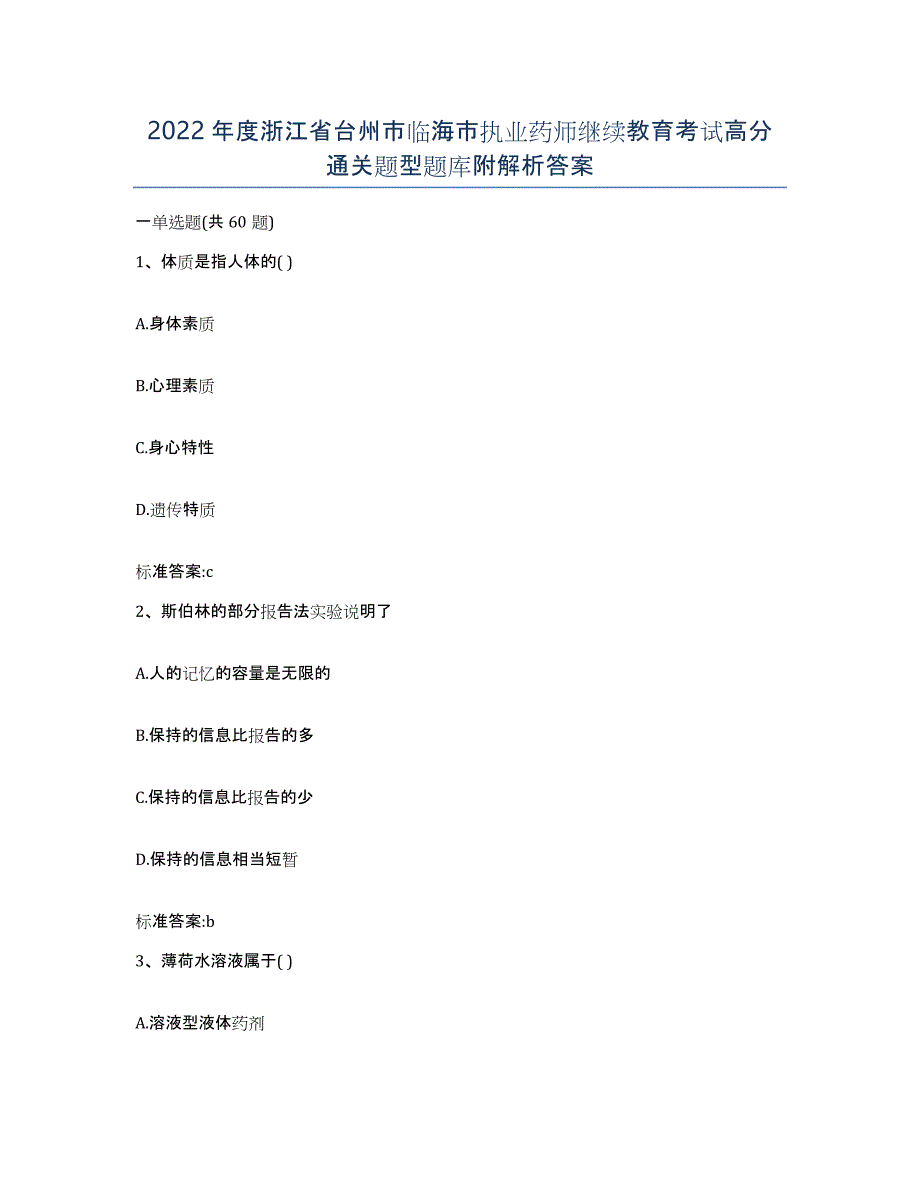 2022年度浙江省台州市临海市执业药师继续教育考试高分通关题型题库附解析答案

一单选题(共 60 题)

1、体质是指人体的( )

A.身体素质

B.心理素质

C.身心特性

D.遗传特质

标准答案:c

2、斯伯林的部分报告法实验说明了

A.人的记忆的容量是无限的

B.保持的信息比报告的多

C.保持的信息比报告的少

D.保持的信息相当短暂

标准答案:b

3、薄荷水溶液属于( )

A.溶液型液体药剂